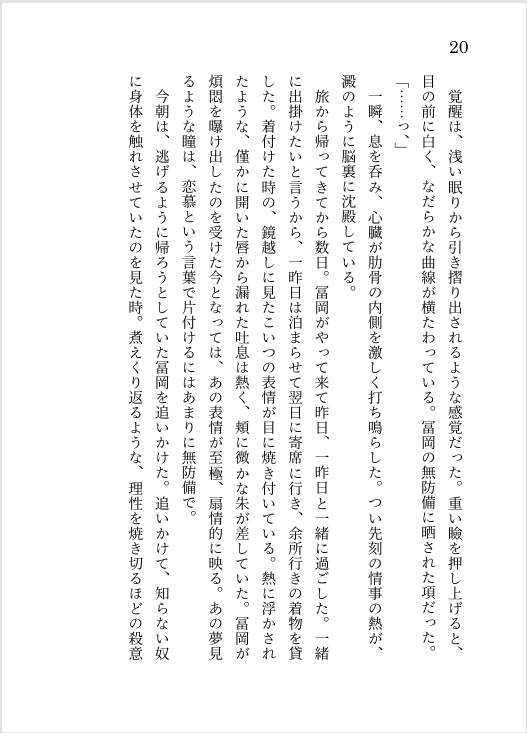 20

覚醒は、浅い眠りから引き摺り出されるような感覚だった。重い瞼を押し上げると、目の前に白く、なだらかな曲線が横たわっている。冨岡の無防備に晒された項だった。

「……っ、」

一瞬、息を呑み、心臓が肋骨の内側を激しく打ち鳴らした。つい先刻の情事の熱が、澱のように脳裏に沈殿している。

旅から帰ってきてから数日。冨岡がやって来て昨日、一昨日と一緒に過ごした。一緒に出掛けたいと言うから、一昨日は泊まらせて翌日に寄席に行き、余所行きの着物を貸した。着付けた時の、鏡越しに見たこいつの表情が目に焼き付いている。熱に浮かされたような、僅かに開いた唇から漏れた吐息は熱く、頬に微かな朱が差していた。冨岡が煩悶を曝け出したのを受けた今となっては、あの表情が至極、扇情的に映る。あの夢見るような瞳は、恋慕という言葉で片付けるにはあまりに無防備で。

今朝は、逃げるように帰ろうとしていた冨岡を追いかけた。追いかけて、知らない奴に身体を触れさせていたのを見た時。煮えくり返るような、理性を焼き切るほどの殺意